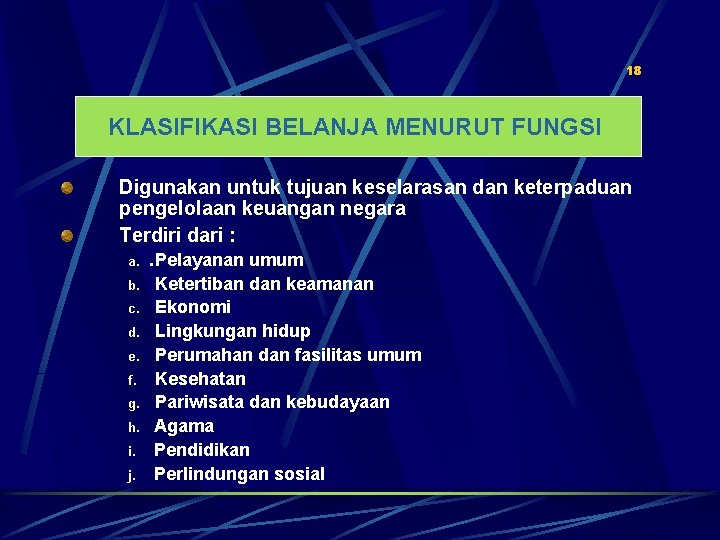 18

KLASIFIKASI BELANJA MENURUT FUNGSI

• Digunakan untuk tujuan keselarasan dan keterpaduan pengelolaan keuangan negara
• Terdiri dari :
a. .Pelayanan umum
b. Ketertiban dan keamanan
c. Ekonomi
d. Lingkungan hidup
e. Perumahan dan fasilitas umum
f. Kesehatan
g. Pariwisata dan kebudayaan
h. Agama
i. Pendidikan
j. Perlindungan sosial